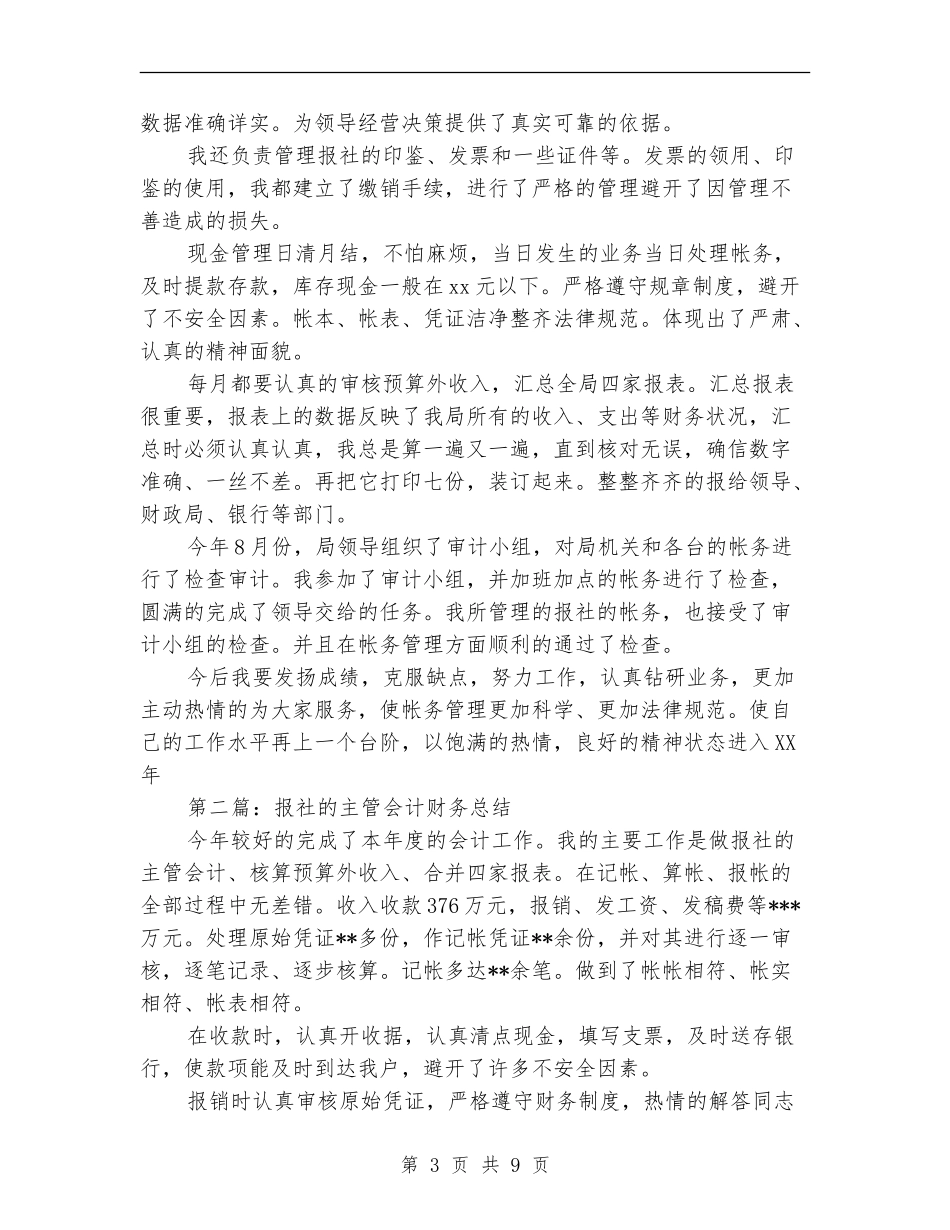 数据准确详实。为领导经营决策提供了真实可靠的依据。

我还负责管理报社的印鉴、发票和一些证件等。发票的领用、印鉴的使用，我都建立了缴销手续，进行了严格的管理避开了因管理不善造成的损失。

现金管理日清月结，不怕麻烦，当日发生的业务当日处理帐务，及时提款存款，库存现金一般在xx元以下。严格遵守规章制度，避开了不安全因素。帐本、帐表、凭证洁净整齐法律规范。体现出了严肃、认真的精神面貌。

每月都要认真的审核预算外收入，汇总全局四家报表。汇总报表很重要，报表上的数据反映了我局所有的收入、支出等财务状况，汇总时必须认真认真，我总是算一遍又一遍，直到核对无误，确信数字准确、一丝不差。再把它打印七份，装订起来。整整齐齐的报给领导、财政局、银行等部门。

今年8月份，局领导组织了审计小组，对局机关和各台的帐务进行了检查审计。我参加了审计小组，并加班加点的帐务进行了检查，圆满的完成了领导交给的任务。我所管理的报社的帐务，也接受了审计小组的检查。并且在帐务管理方面顺利的通过了检查。

今后我要发扬成绩，克服缺点，努力工作，认真钻研业务，更加主动热情的为大家服务，使帐务管理更加科学、更加法律规范。使自己的工作水平再上一个台阶，以饱满的热情，良好的精神状态进入XX年

第二篇：报社的主管会计财务总结

今年较好的完成了本年度的会计工作。我的主要工作是做报社的主管会计、核算预算外收入、合并四家报表。在记帐、算帐、报帐的全部过程中无差错。收入收款376万元，报销、发工资、发稿费等***万元。处理原始凭证**多份，作记帐凭证**余份，并对其进行逐一审核，逐笔记录、逐步核算。记帐多达**余笔。做到了帐帐相符、帐实相符、帐表相符。

在收款时，认真开收据，认真清点现金，填写支票，及时送存银行，使款项能及时到达我户，避开了许多不安全因素。

报销时认真审核原始凭证，严格遵守财务制度，热情的解答同志

第 3 页 共 9 页